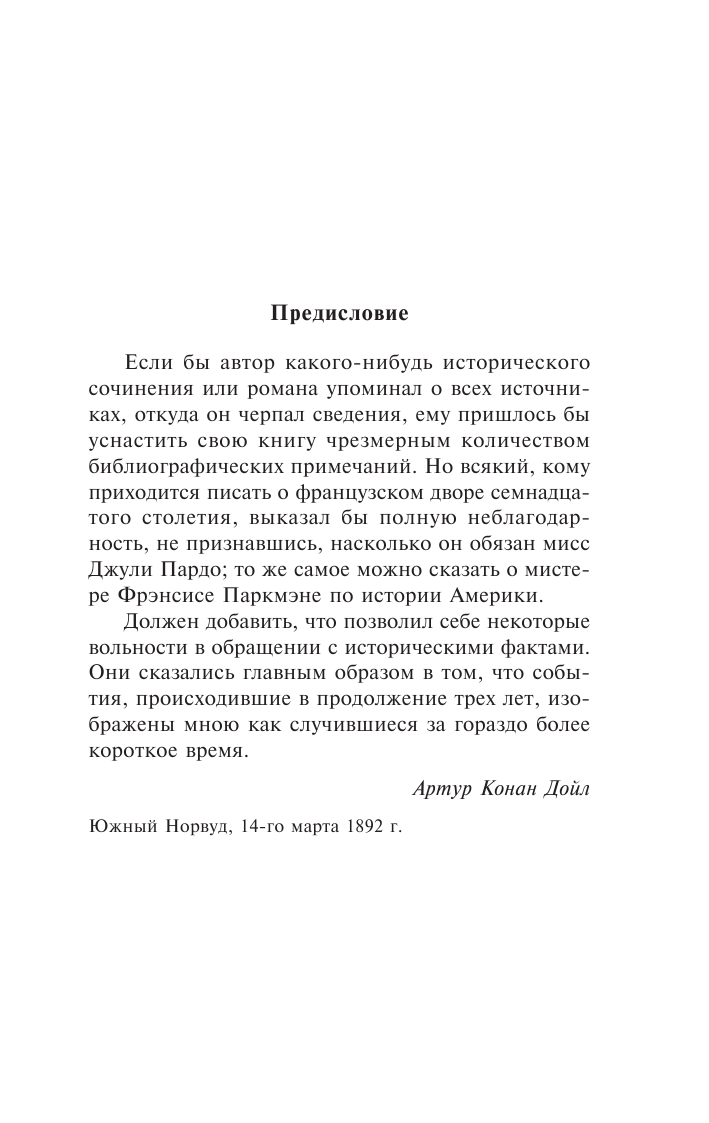 Предисловие

Если бы автор какого-нибудь исторического сочинения или романа упоминал о всех источниках, откуда он черпал сведения, ему пришлось бы уснастить свою книгу чрезмерным количеством библиографических примечаний. Но всякий, кому приходится писать о французском дворе семнадцатого столетия, выказал бы полную неблагодарность, не признавшись, насколько он обязан мисс Джули Пардо; то же самое можно сказать о мистере Фрэнсисе Паркмэне по истории Америки.

Должен добавить, что позволил себе некоторые вольности в обращении с историческими фактами. Они сказались главным образом в том, что события, происходившие в продолжение трех лет, изображены мною как случившиеся за гораздо более короткое время.

Артур Конан Дойл

Южный Норвуд, 14-го марта 1892 г.